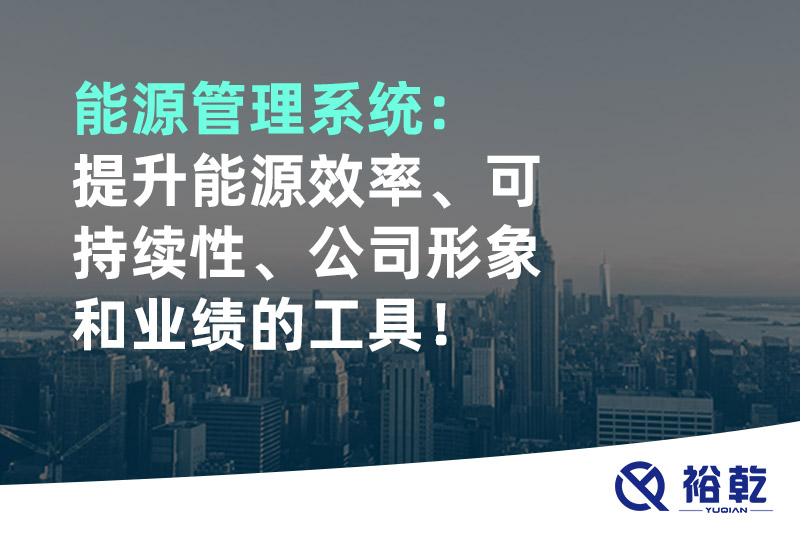 能源管理系统：
提升能源效率、可持续性、公司形象和业绩的工具！

裕乾
YUQIAN